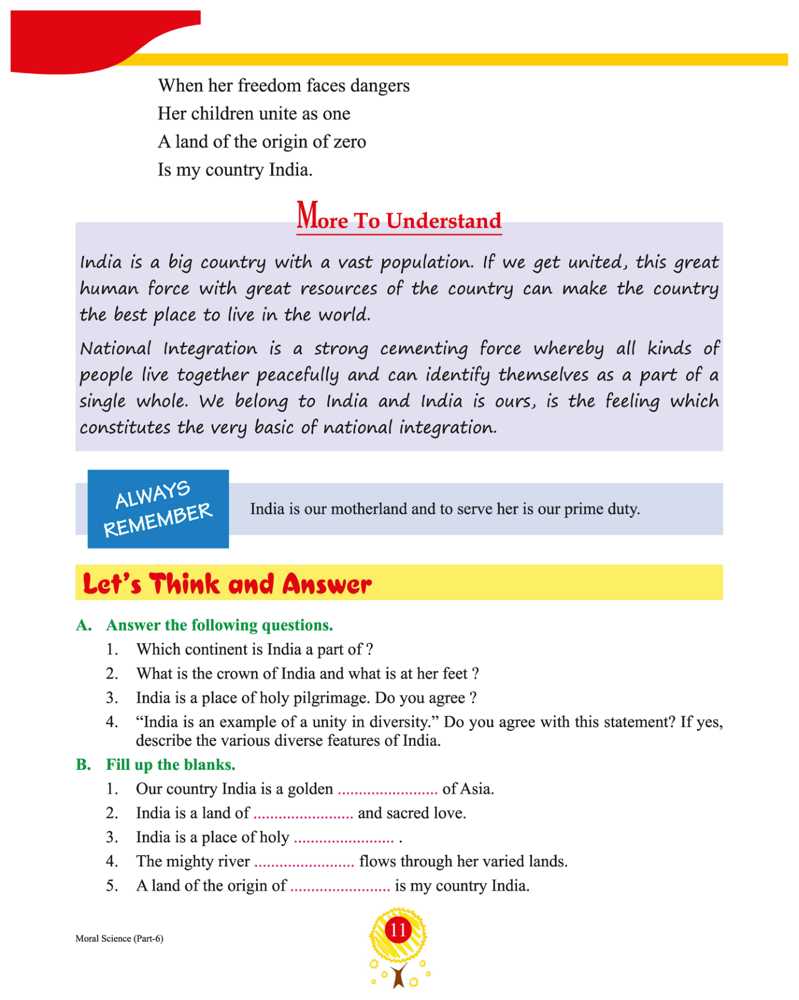 When her freedom faces dangers
Her children unite as one
A land of the origin of zero
Is my country India.

More To Understand

India is a big country with a vast population. If we get united, this great human force with great resources of the country can make the country the best place to live in the world.

National Integration is a strong cementing force whereby all kinds of people live together peacefully and can identify themselves as a part of a single whole. We belong to India and India is ours, is the feeling which constitutes the very basic of national integration.

ALWAYS REMEMBER

India is our motherland and to serve her is our prime duty.

Let's Think and Answer

A. Answer the following questions.
1. Which continent is India a part of ?
2. What is the crown of India and what is at her feet ?
3. India is a place of holy pilgrimage. Do you agree ?
4. "India is an example of a unity in diversity." Do you agree with this statement? If yes, describe the various diverse features of India.

B. Fill up the blanks.
1. Our country India is a golden ........................ of Asia.
2. India is a land of ........................ and sacred love.
3. India is a place of holy ........................ .
4. The mighty river ........................ flows through her varied lands.
5. A land of the origin of ........................ is my country India.

Moral Science (Part-6)

11